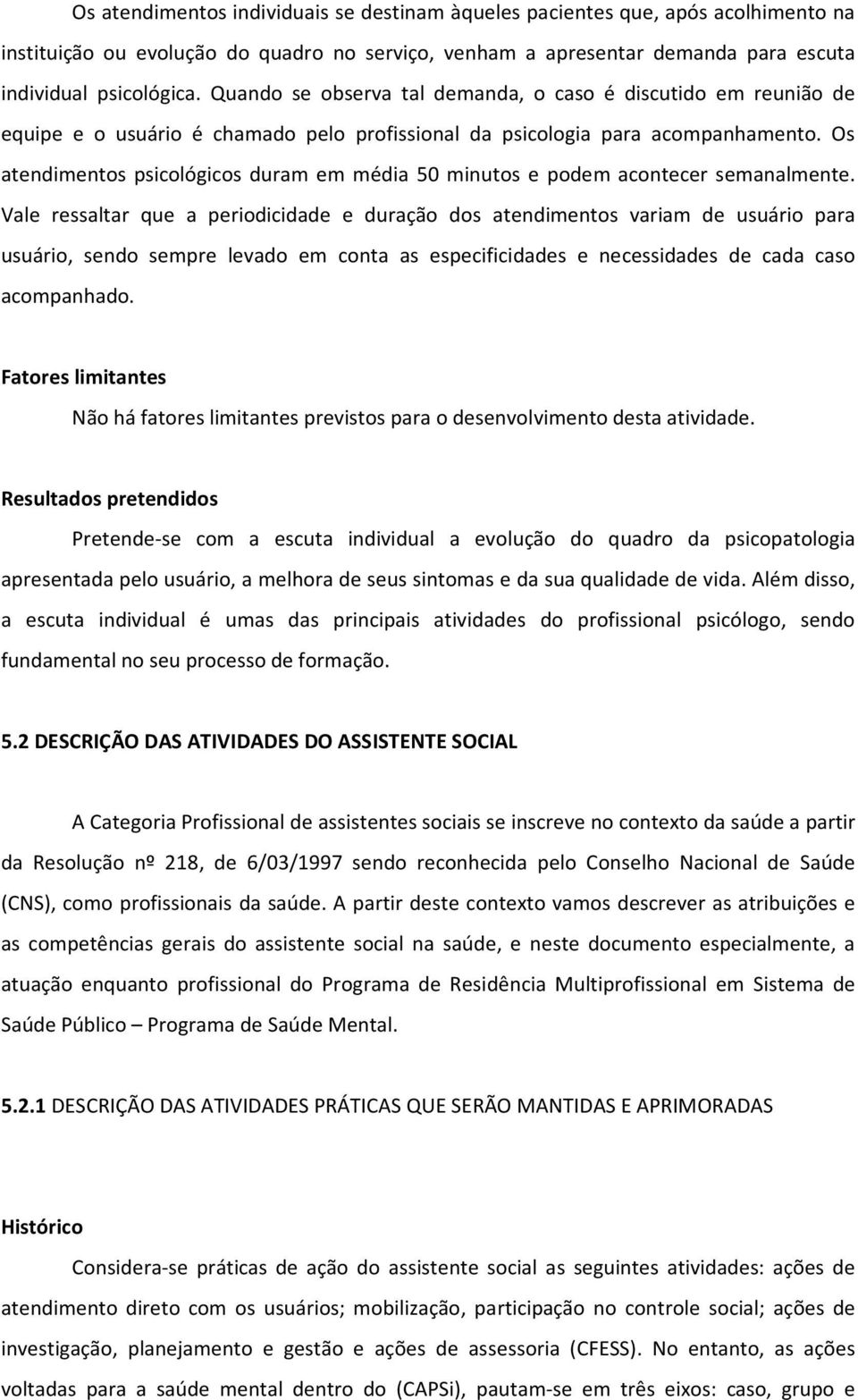 Os atendimentos individuais se destinam àqueles pacientes que, após acolhimento na instituição ou evolução do quadro no serviço, venham a apresentar demanda para escuta individual psicológica. Quando se observa tal demanda, o caso é discutido em reunião de equipe e o usuário é chamado pelo profissional da psicologia para acompanhamento. Os atendimentos psicológicos duram em média 50 minutos e podem acontecer semanalmente. Vale ressaltar que a periodicidade e duração dos atendimentos variam de usuário para usuário, sendo sempre levado em conta as especificidades e necessidades de cada caso acompanhado.

Fatores limitantes

Não há fatores limitantes previstos para o desenvolvimento desta atividade.

Resultados pretendidos

Pretende-se com a escuta individual a evolução do quadro da psicopatologia apresentada pelo usuário, a melhora de seus sintomas e da sua qualidade de vida. Além disso, a escuta individual é umas das principais atividades do profissional psicólogo, sendo fundamental no seu processo de formação.

5.2 DESCRIÇÃO DAS ATIVIDADES DO ASSISTENTE SOCIAL

A Categoria Profissional de assistentes sociais se inscreve no contexto da saúde a partir da Resolução nº 218, de 6/03/1997 sendo reconhecida pelo Conselho Nacional de Saúde (CNS), como profissionais da saúde. A partir deste contexto vamos descrever as atribuições e as competências gerais do assistente social na saúde, e neste documento especialmente, a atuação enquanto profissional do Programa de Residência Multiprofissional em Sistema de Saúde Público – Programa de Saúde Mental.

5.2.1 DESCRIÇÃO DAS ATIVIDADES PRÁTICAS QUE SERÃO MANTIDAS E APRIMORADAS

Histórico

Considera-se práticas de ação do assistente social as seguintes atividades: ações de atendimento direto com os usuários; mobilização, participação no controle social; ações de investigação, planejamento e gestão e ações de assessoria (CFESS). No entanto, as ações voltadas para a saúde mental dentro do (CAPSi), pautam-se em três eixos: caso, grupo e